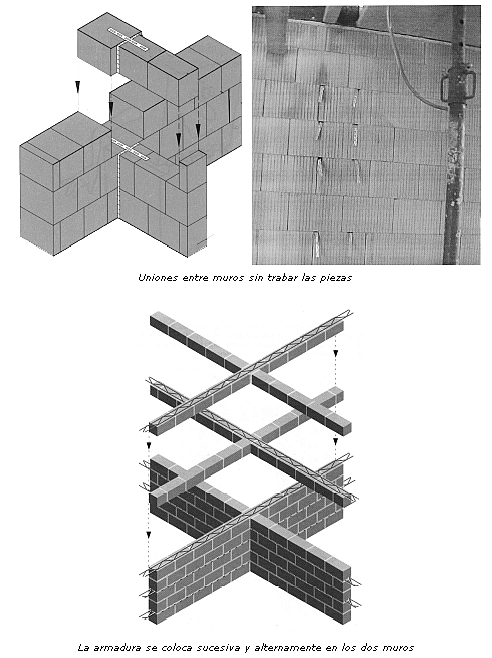 Uniones entre muros sin trabar las piezas

La armadura se coloca sucesiva y alternamente en los dos muros